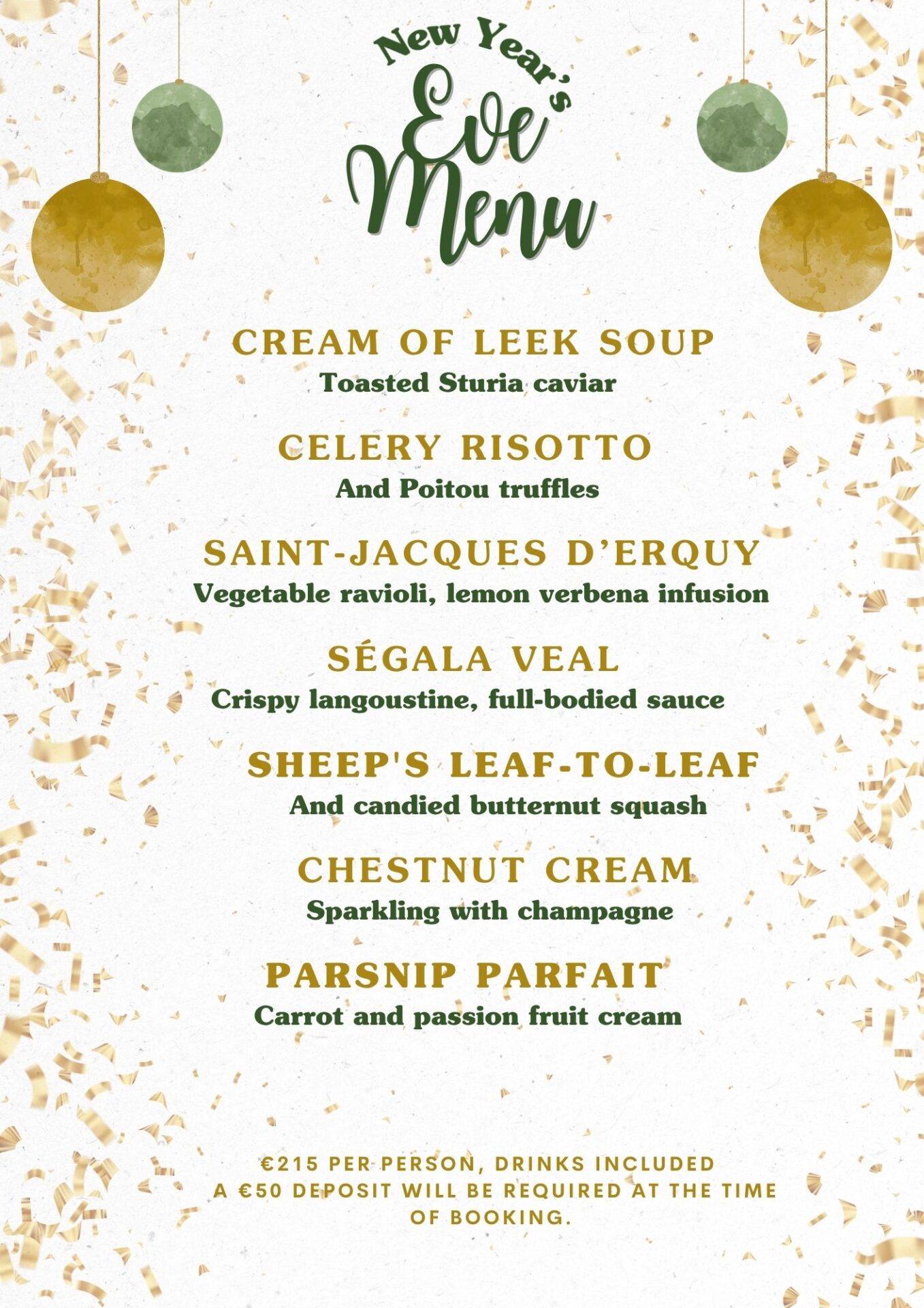 New Year's
Eve
Menu

CREAM OF LEEK SOUP
Toasted Sturia caviar

CELERY RISOTTO
And Poitou truffles

SAINT-JACQUES D'ERQUY
Vegetable ravioli, lemon verbena infusion

SÉGALA VEAL
Crispy langoustine, full-bodied sauce

SHEEP'S LEAF-TO-LEAF
And candied butternut squash

CHESTNUT CREAM
Sparkling with champagne

PARSNIP PARFAIT
Carrot and passion fruit cream

€215 PER PERSON, DRINKS INCLUDED
A €50 DEPOSIT WILL BE REQUIRED AT THE TIME OF BOOKING.